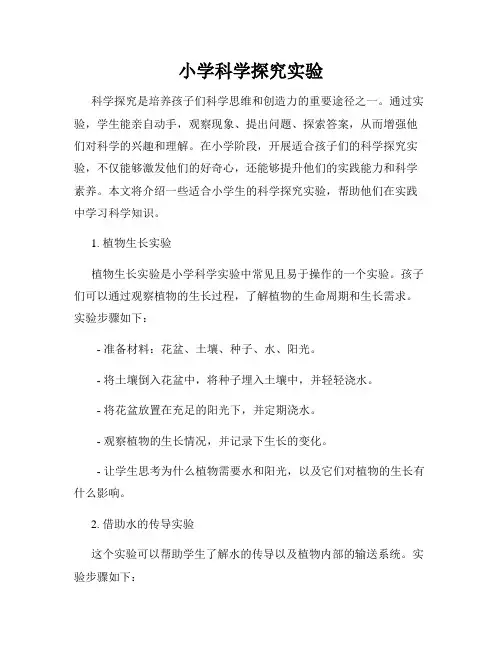 小学科学探究实验

科学探究是培养孩子们科学思维和创造力的重要途径之一。通过实验，学生能亲自动手，观察现象、提出问题、探索答案，从而增强他们对科学的兴趣和理解。在小学阶段，开展适合孩子们的科学探究实验，不仅能够激发他们的好奇心，还能够提升他们的实践能力和科学素养。本文将介绍一些适合小学生的科学探究实验，帮助他们在实践中学习科学知识。

1. 植物生长实验

植物生长实验是小学科学实验中常见且易于操作的一个实验。孩子们可以通过观察植物的生长过程，了解植物的生命周期和生长需求。实验步骤如下：

- 准备材料：花盆、土壤、种子、水、阳光。

- 将土壤倒入花盆中，将种子埋入土壤中，并轻轻浇水。

- 将花盆放置在充足的阳光下，并定期浇水。

- 观察植物的生长情况，并记录下生长的变化。

- 让学生思考为什么植物需要水和阳光，以及它们对植物的生长有什么影响。

2. 借助水的传导实验

这个实验可以帮助学生了解水的传导以及植物内部的输送系统。实验步骤如下：